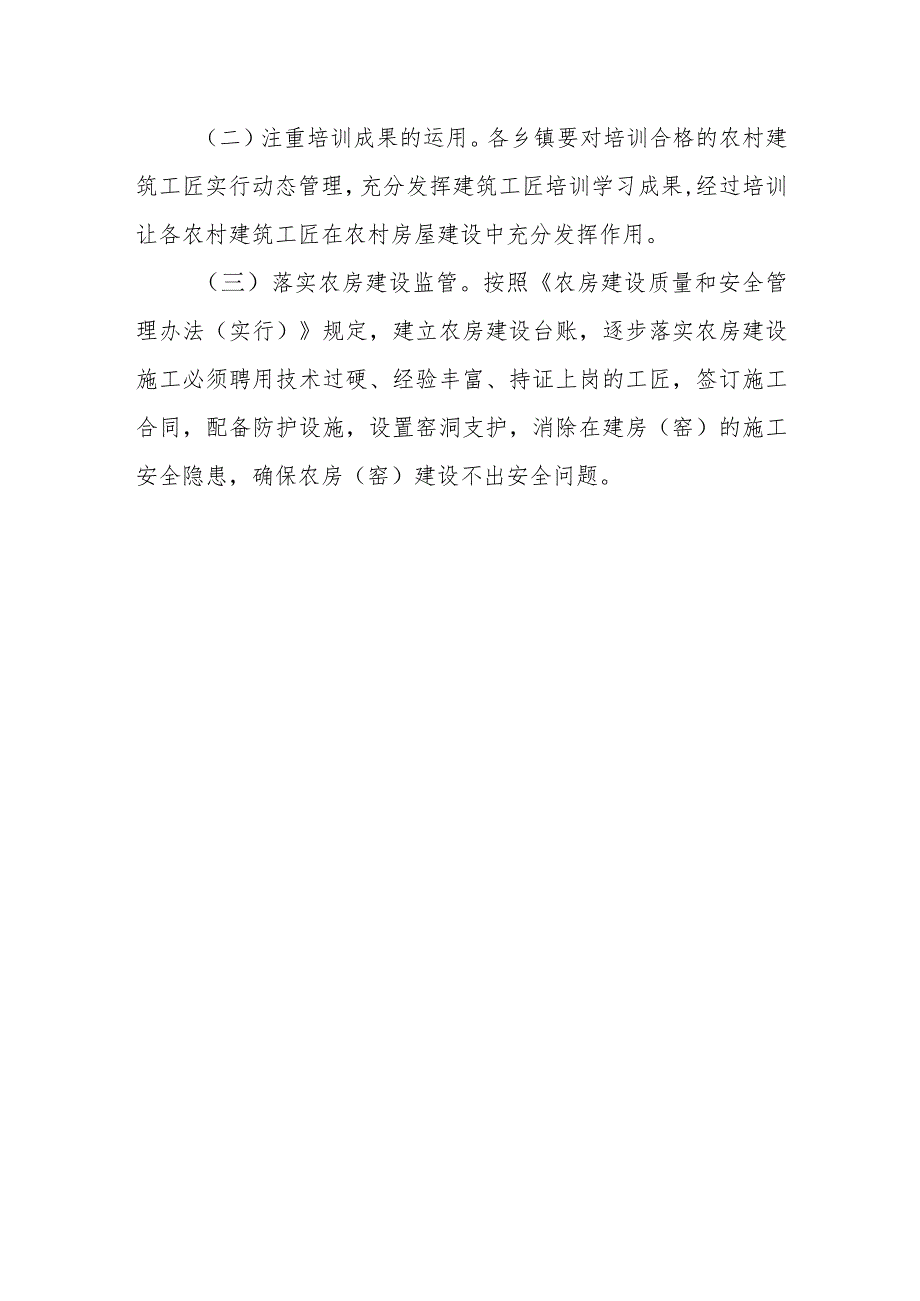 （二）注重培训成果的运用。各乡镇要对培训合格的农村建筑工匠实行动态管理，充分发挥建筑工匠培训学习成果，经过培训让各农村建筑工匠在农村房屋建设中充分发挥作用。

（三）落实农房建设监管。按照《农房建设质量和安全管理办法（实行）》规定，建立农房建设台账，逐步落实农房建设施工必须聘用技术过硬、经验丰富、持证上岗的工匠，签订施工合同，配备防护设施，设置窑洞支护，消除在建房（窑）的施工安全隐患，确保农房（窑）建设不出安全问题。